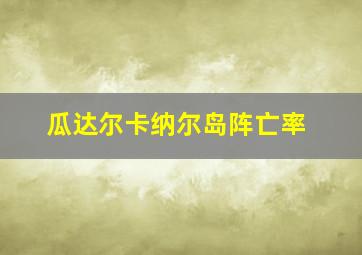 瓜达尔卡纳尔岛阵亡率